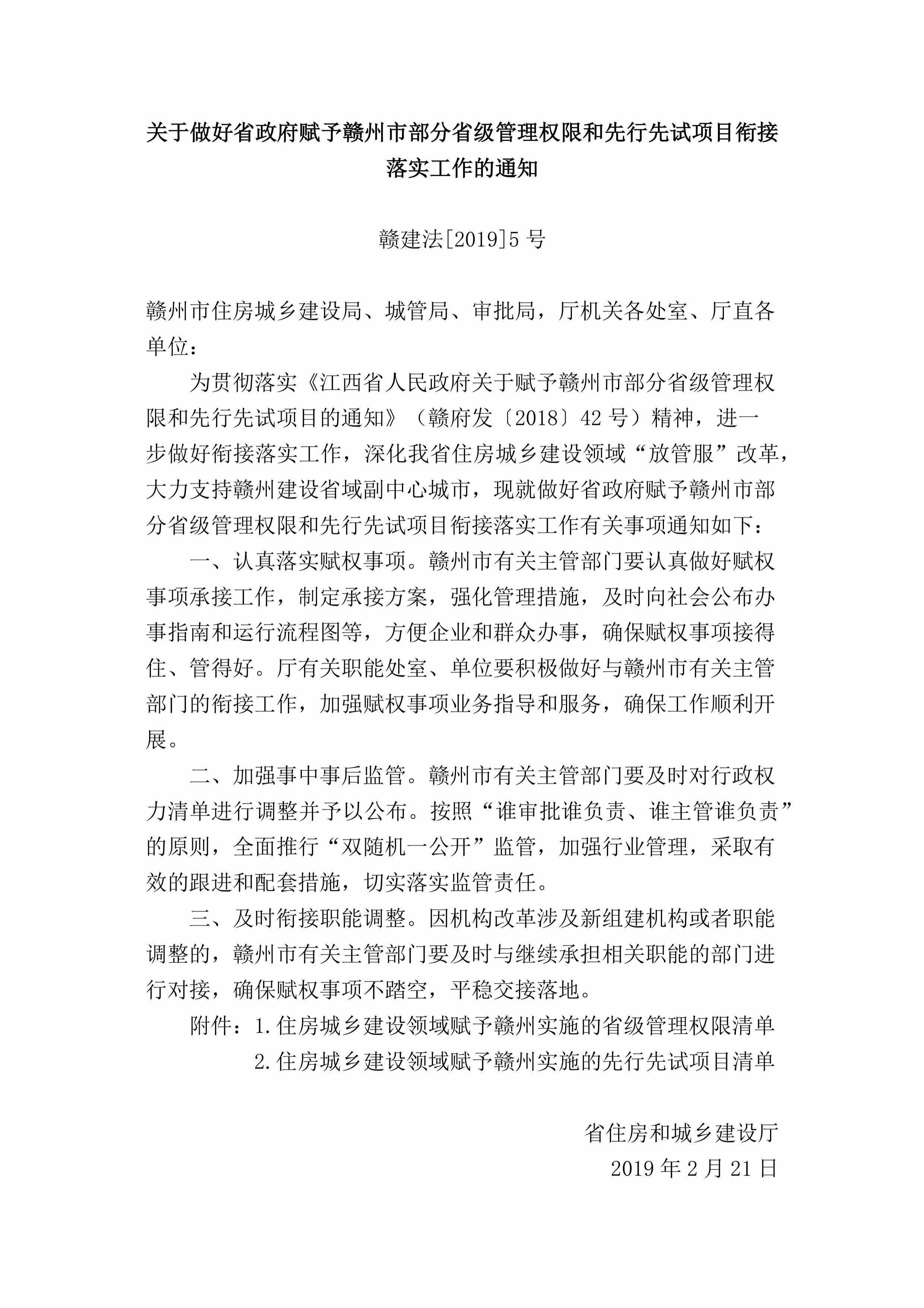 关于做好省政府赋予赣州市部分省级管理权限和先行先试项目衔接落实工作的通知

赣建法[2019]5 号

赣州市住房城乡建设局、城管局、审批局，厅机关各处室、厅直各单位：

为贯彻落实《江西省人民政府关于赋予赣州市部分省级管理权限和先行先试项目的通知》（赣府发〔2018〕42 号）精神，进一步做好衔接落实工作，深化我省住房城乡建设领域“放管服”改革，大力支持赣州建设省域副中心城市，现就做好省政府赋予赣州市部分省级管理权限和先行先试项目衔接落实工作有关事项通知如下：

一、认真落实赋权事项。赣州市有关主管部门要认真做好赋权事项承接工作，制定承接方案，强化管理措施，及时向社会公布办事指南和运行流程图等，方便企业和群众办事，确保赋权事项接得住、管得好。厅有关职能处室、单位要积极做好与赣州市有关主管部门的衔接工作，加强赋权事项业务指导和服务，确保工作顺利开展。

二、加强事中事后监管。赣州市有关主管部门要及时对行政权力清单进行调整并予以公布。按照“谁审批谁负责、谁主管谁负责”的原则，全面推行“双随机一公开”监管，加强行业管理，采取有效的跟进和配套措施，切实落实监管责任。

三、及时衔接职能调整。因机构改革涉及新组建机构或者职能调整的，赣州市有关主管部门要及时与继续承担相关职能的部门进行对接，确保赋权事项不踏空，平稳交接落地。

附件：1.住房城乡建设领域赋予赣州实施的省级管理权限清单
2.住房城乡建设领域赋予赣州实施的先行先试项目清单

省住房和城乡建设厅
2019 年 2 月 21 日